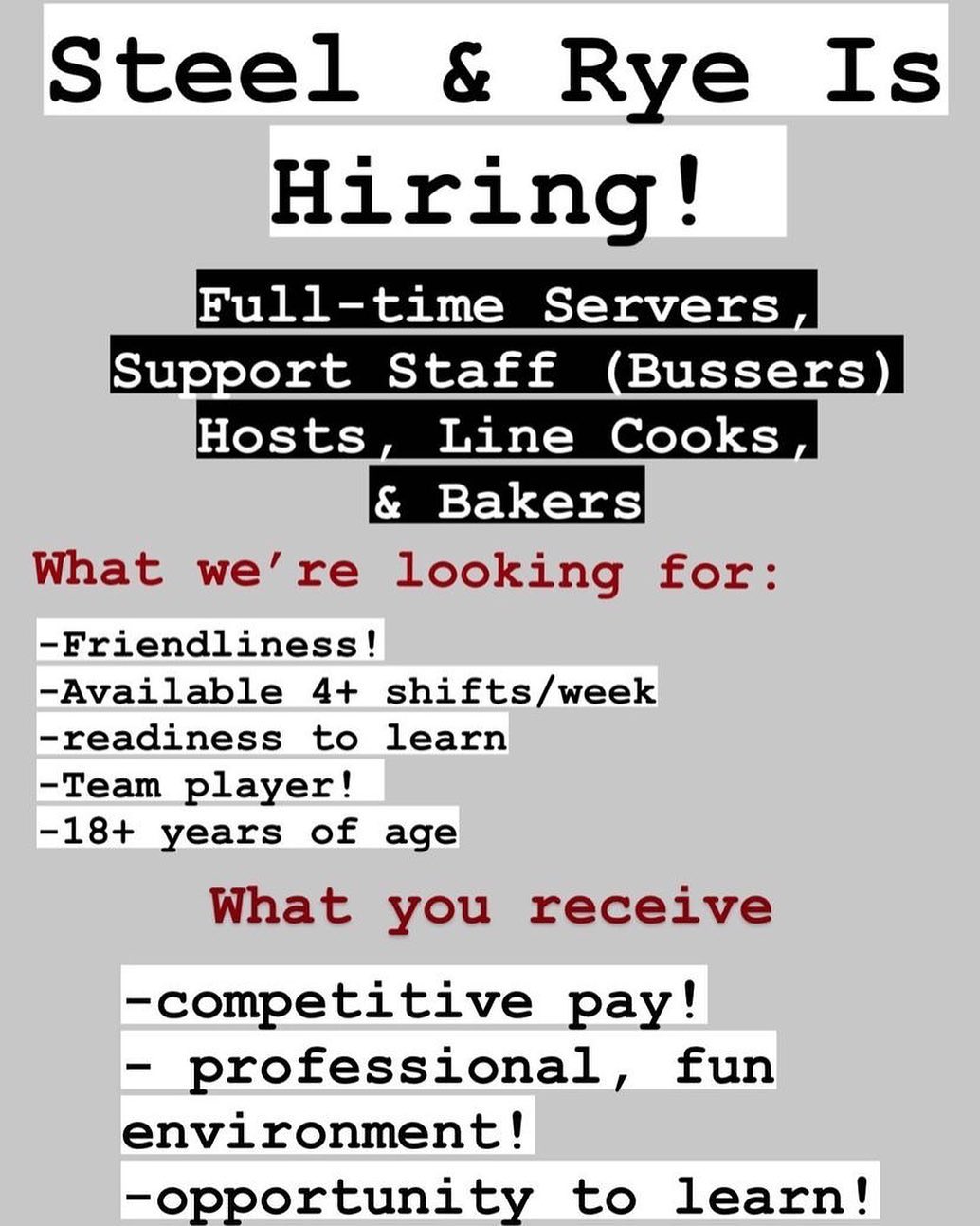 Steel & Rye Is Hiring!

Full-time Servers, Support Staff (Bussers) Hosts, Line Cooks, & Bakers

What we're looking for:

-Friendliness!
-Available 4+ shifts/week
-readiness to learn
-Team player!
-18+ years of age

What you receive

-competitive pay!
- professional, fun environment!
-opportunity to learn!